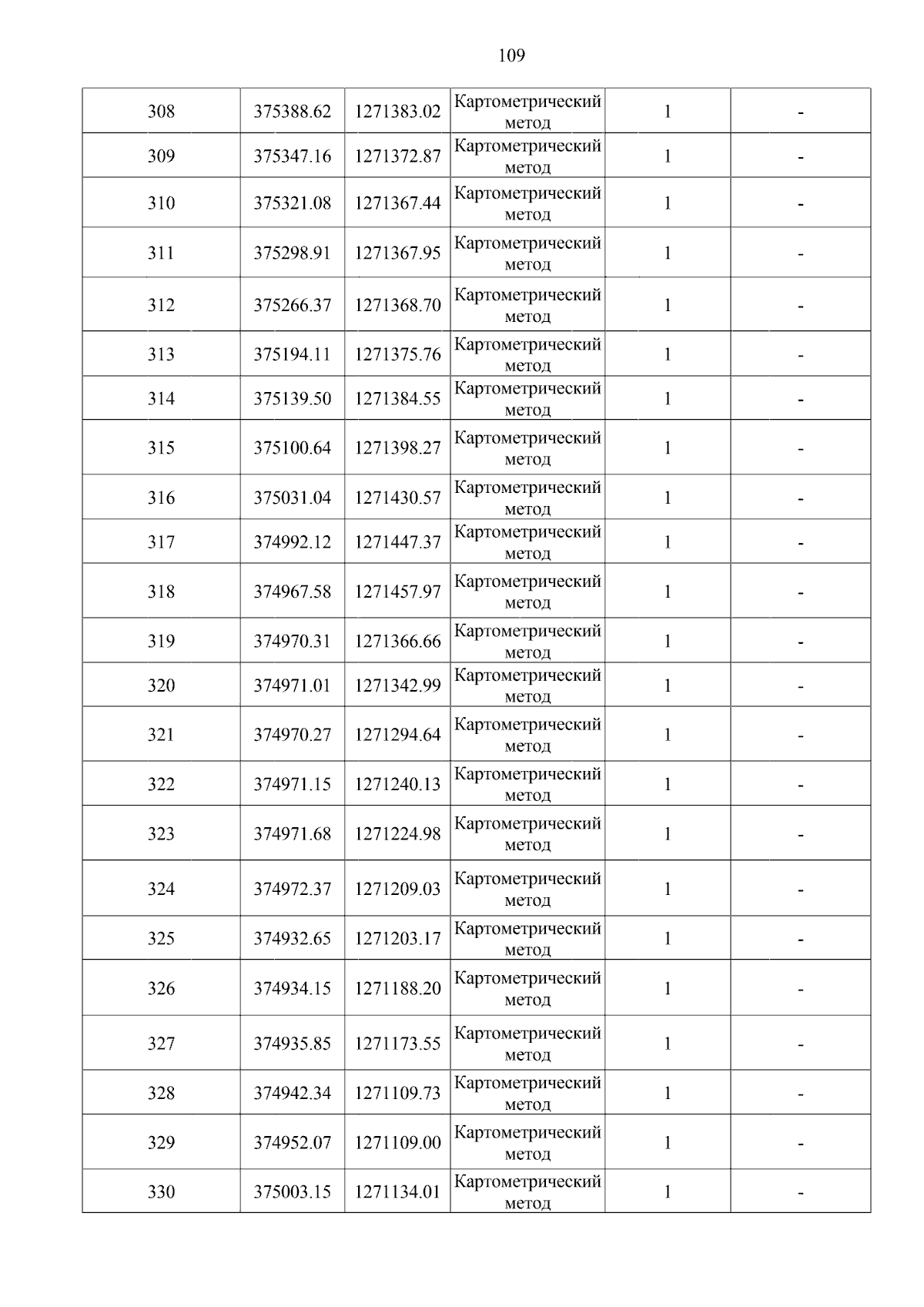 109

| 308 | 375388.62 | 1271383.02 | Картометрический метод | 1 | - |
|---|---|---|---|---|---|
| 309 | 375347.16 | 1271372.87 | Картометрический метод | 1 | - |
| 310 | 375321.08 | 1271367.44 | Картометрический метод | 1 | - |
| 311 | 375298.91 | 1271367.95 | Картометрический метод | 1 | - |
| 312 | 375266.37 | 1271368.70 | Картометрический метод | 1 | - |
| 313 | 375194.11 | 1271375.76 | Картометрический метод | 1 | - |
| 314 | 375139.50 | 1271384.55 | Картометрический метод | 1 | - |
| 315 | 375100.64 | 1271398.27 | Картометрический метод | 1 | - |
| 316 | 375031.04 | 1271430.57 | Картометрический метод | 1 | - |
| 317 | 374992.12 | 1271447.37 | Картометрический метод | 1 | - |
| 318 | 374967.58 | 1271457.97 | Картометрический метод | 1 | - |
| 319 | 374970.31 | 1271366.66 | Картометрический метод | 1 | - |
| 320 | 374971.01 | 1271342.99 | Картометрический метод | 1 | - |
| 321 | 374970.27 | 1271294.64 | Картометрический метод | 1 | - |
| 322 | 374971.15 | 1271240.13 | Картометрический метод | 1 | - |
| 323 | 374971.68 | 1271224.98 | Картометрический метод | 1 | - |
| 324 | 374972.37 | 1271209.03 | Картометрический метод | 1 | - |
| 325 | 374932.65 | 1271203.17 | Картометрический метод | 1 | - |
| 326 | 374934.15 | 1271188.20 | Картометрический метод | 1 | - |
| 327 | 374935.85 | 1271173.55 | Картометрический метод | 1 | - |
| 328 | 374942.34 | 1271109.73 | Картометрический метод | 1 | - |
| 329 | 374952.07 | 1271109.00 | Картометрический метод | 1 | - |
| 330 | 375003.15 | 1271134.01 | Картометрический метод | 1 | - |